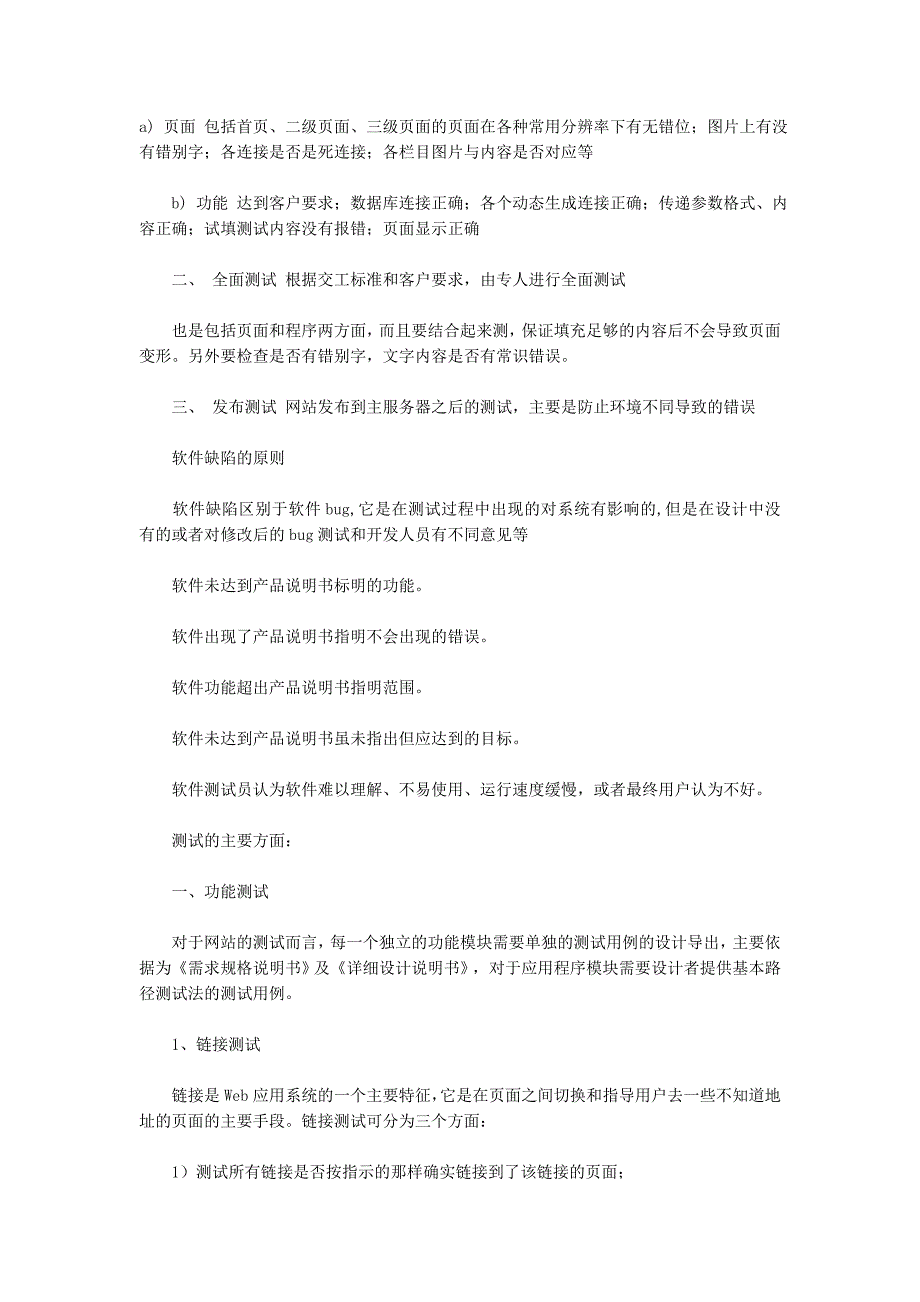 a) 页面 包括首页、二级页面、三级页面的页面在各种常用分辨率下有无错位；图片上有没有错别字；各连接是否是死连接；各栏目图片与内容是否对应等

b) 功能 达到客户要求；数据库连接正确；各个动态生成连接正确；传递参数格式、内容正确；试填测试内容没有报错；页面显示正确

二、 全面测试 根据交工标准和客户要求，由专人进行全面测试

也是包括页面和程序两方面，而且要结合起来测，保证填充足够的内容后不会导致页面变形。另外要检查是否有错别字，文字内容是否有常识错误。

三、 发布测试 网站发布到主服务器之后的测试，主要是防止环境不同导致的错误

软件缺陷的原则

软件缺陷区别于软件 bug,它是在测试过程中出现的对系统有影响的,但是在设计中没有的或者对修改后的 bug 测试和开发人员有不同意见等

软件未达到产品说明书标明的功能。

软件出现了产品说明书指明不会出现的错误。

软件功能超出产品说明书指明范围。

软件未达到产品说明书虽未指出但应达到的目标。

软件测试员认为软件难以理解、不易使用、运行速度缓慢，或者最终用户认为不好。

测试的主要方面：

一、功能测试

对于网站的测试而言，每一个独立的功能模块需要单独的测试用例的设计导出，主要依据为《需求规格说明书》及《详细设计说明书》，对于应用程序模块需要设计者提供基本路径测试法的测试用例。

1、链接测试

链接是 Web 应用系统的一个主要特征，它是在页面之间切换和指导用户去一些不知道地址的页面的主要手段。链接测试可分为三个方面：

1）测试所有链接是否按指示的那样确实链接到了该链接的页面；